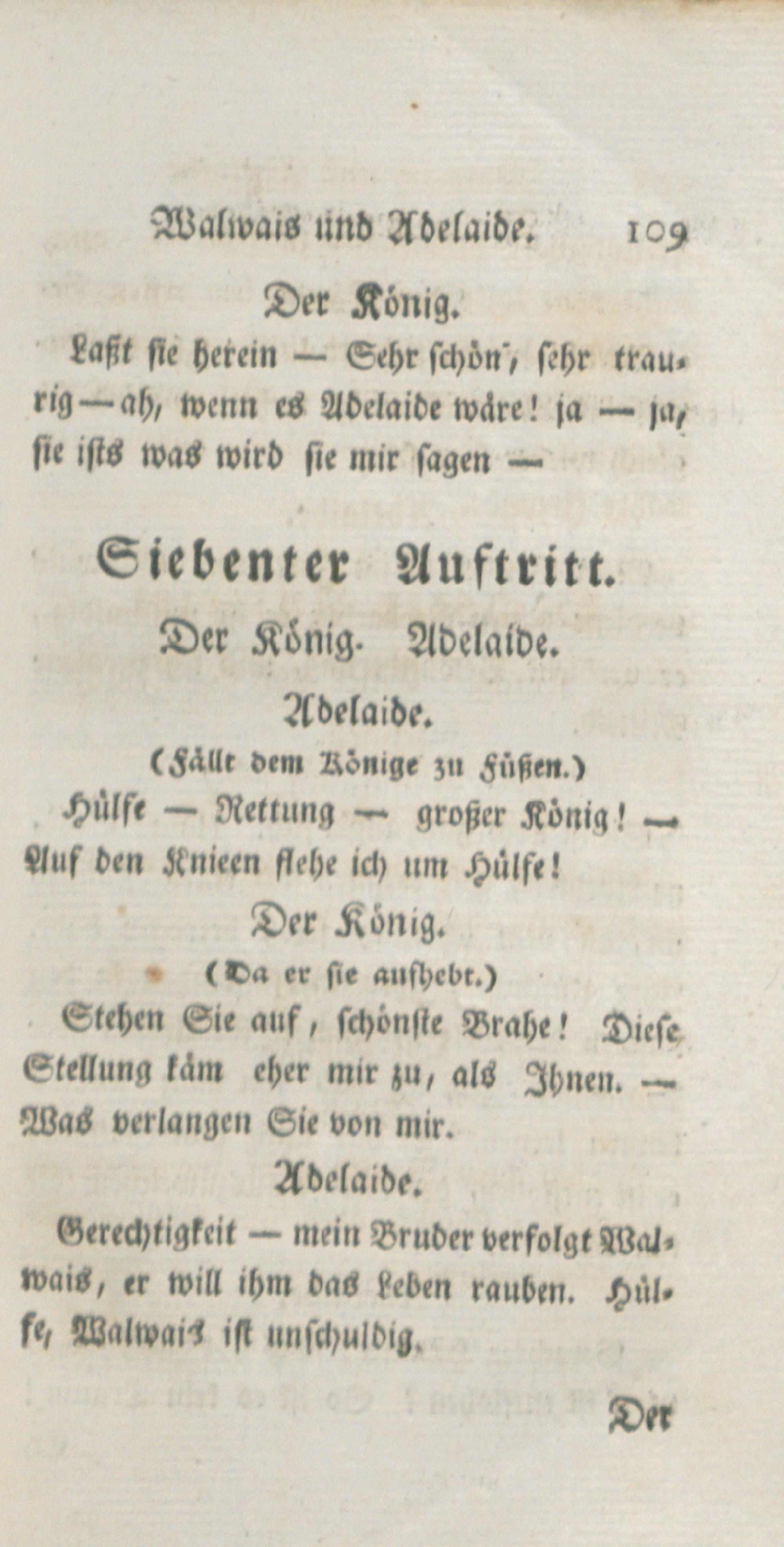 Walwais und Adelaide. 109

Der König.

Laßt sie herein — Sehr schön, sehr traurig — ah, wenn es Adelaide wäre! ja — ja, sie ists was wird sie mir sagen —

Siebenter Auftritt.

Der König. Adelaide.

Adelaide.

(Fällt dem Könige zu Füßen.)

Hülfe — Rettung — großer König! — Auf den Knieen flehe ich um Hülfe!

Der König.

(Da er sie aufhebt.)

Stehen Sie auf, schönste Brahe! Diese Stellung käm eher mir zu, als Ihnen. — Was verlangen Sie von mir.

Adelaide.

Gerechtigkeit — mein Bruder verfolgt Walwais, er will ihm das Leben rauben. Hülfe, Walwais ist unschuldig.

Der